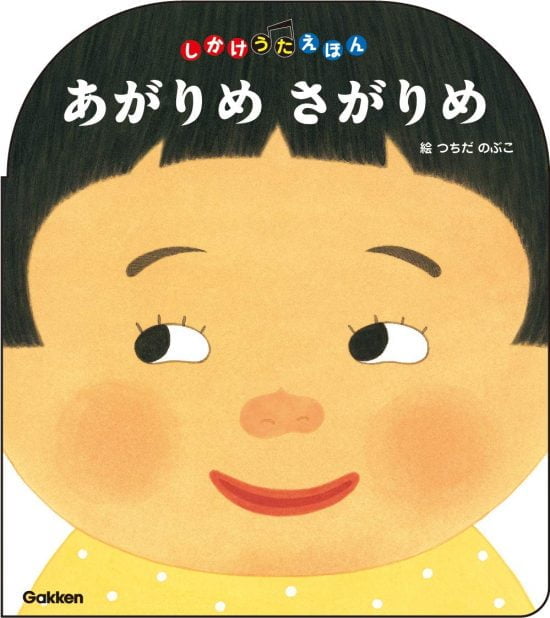 しかけうたえほん

あがりめ さがりめ

絵 つちだ のぶこ

Gakken